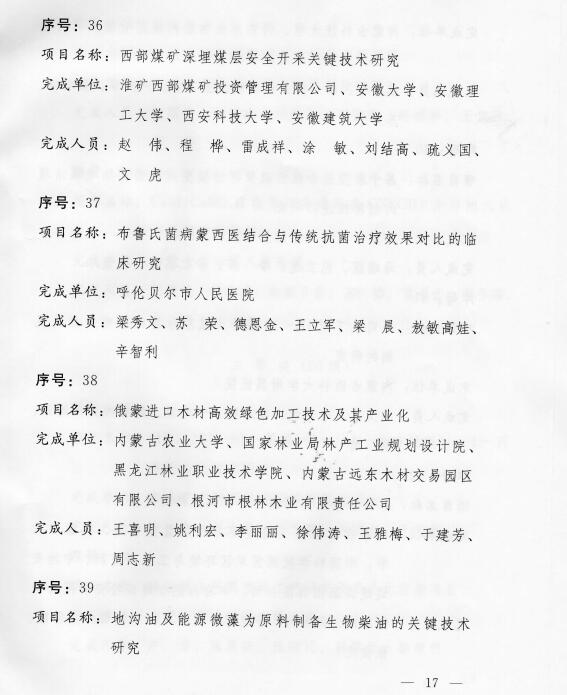 序号：36

项目名称：西部煤矿深埋煤层安全开采关键技术研究

完成单位：淮矿西部煤矿投资管理有限公司、安徽大学、安徽理工大学、西安科技大学、安徽建筑大学

完成人员：赵　伟、程　桦、雷成祥、涂　敏、刘结高、疏义国、文　虎

序号：37

项目名称：布鲁氏菌病蒙西医结合与传统抗菌治疗效果对比的临床研究

完成单位：呼伦贝尔市人民医院

完成人员：梁秀文、苏　荣、德恩金、王立军、梁　晨、敖敏高娃、辛智利

序号：38

项目名称：俄蒙进口木材高效绿色加工技术及其产业化

完成单位：内蒙古农业大学、国家林业局林产工业规划设计院、黑龙江林业职业技术学院、内蒙古远东木材交易园区有限公司、根河市根林木业有限责任公司

完成人员：王喜明、姚利宏、李丽丽、徐伟涛、王雅梅、于建芳、周志新

序号：39

项目名称：地沟油及能源微藻为原料制备生物柴油的关键技术研究

— 17 —